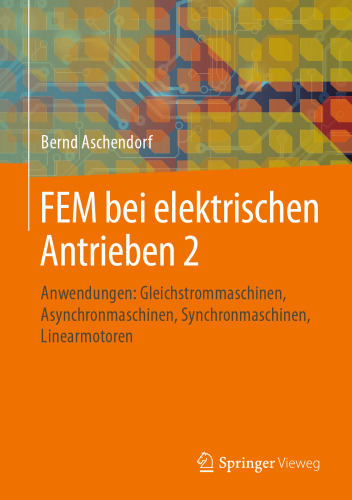 Bernd Aschendorf

FEM bei elektrischen Antrieben 2

Anwendungen: Gleichstrommaschinen, Asynchronmaschinen, Synchronmaschinen, Linearmotoren

Springer Vieweg